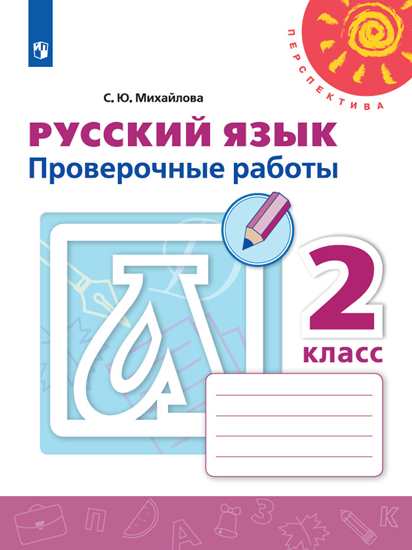 ПЕРСПЕКТИВА

С. Ю. Михайлова

РУССКИЙ ЯЗЫК
Проверочные работы

2
класс

П
А
З
К